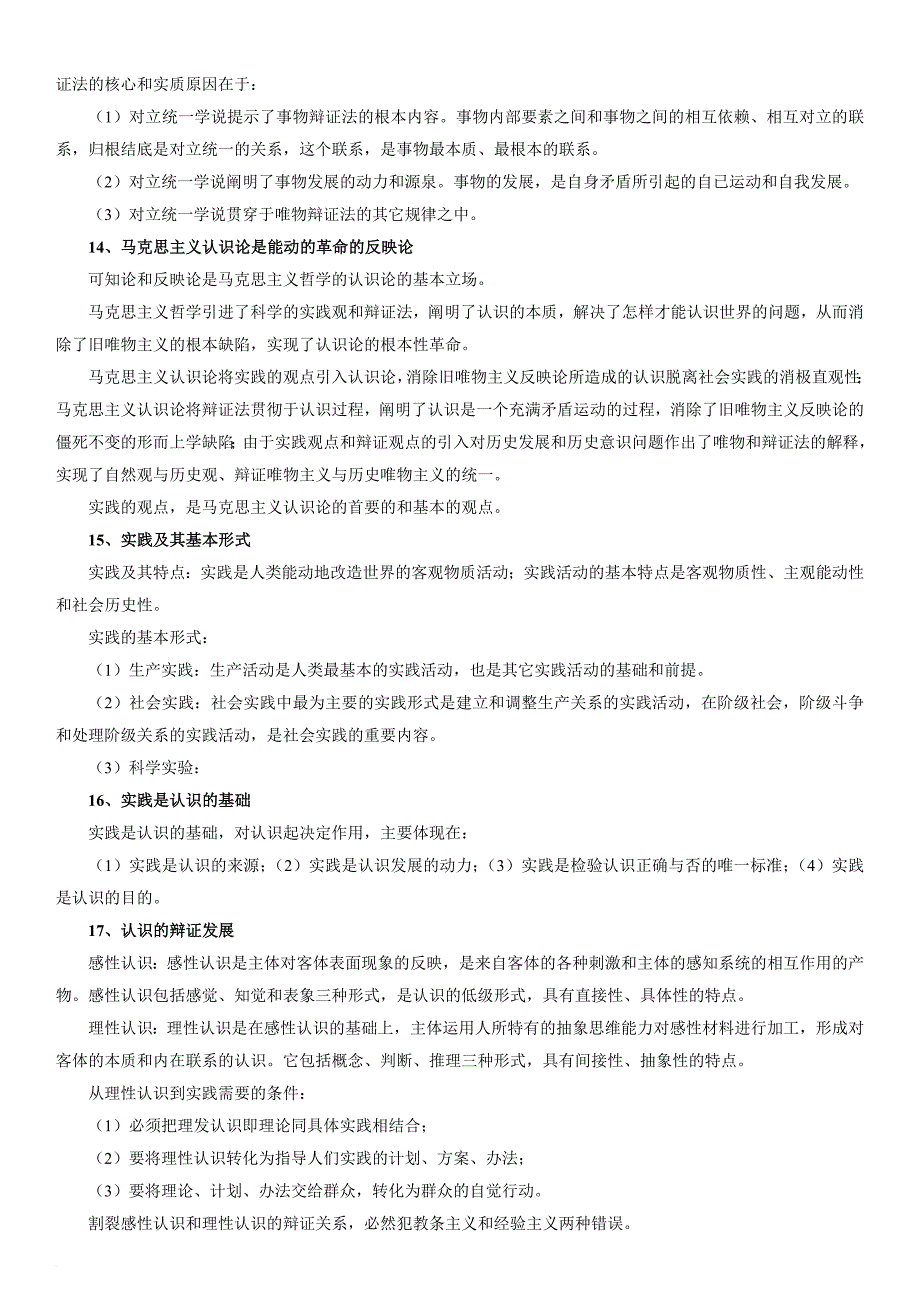 证法的核心和实质原因在于：

（1）对立统一学说提示了事物辩证法的根本内容。事物内部要素之间和事物之间的相互依赖、相互对立的联系，归根结底是对立统一的关系，这个联系，是事物最本质、最根本的联系。

（2）对立统一学说阐明了事物发展的动力和源泉。事物的发展，是自身矛盾所引起的自已运动和自我发展。

（3）对立统一学说贯穿于唯物辩证法的其它规律之中。

14、马克思主义认识论是能动的革命的反映论

可知论和反映论是马克思主义哲学的认识论的基本立场。

马克思主义哲学引进了科学的实践观和辩证法，阐明了认识的本质，解决了怎样才能认识世界的问题，从而消除了旧唯物主义的根本缺陷，实现了认识论的根本性革命。

马克思主义认识论将实践的观点引入认识论，消除旧唯物主义反映论所造成的认识脱离社会实践的消极直观性；马克思主义认识论将辩证法贯彻于认识过程，阐明了认识是一个充满矛盾运动的过程，消除了旧唯物主义反映论的僵死不变的形而上学缺陷；由于实践观点和辩证观点的引入对历史发展和历史意识问题作出了唯物和辩证法的解释，实现了自然观与历史观、辩证唯物主义与历史唯物主义的统一。

实践的观点，是马克思主义认识论的首要的和基本的观点。

15、实践及其基本形式

实践及其特点：实践是人类能动地改造世界的客观物质活动；实践活动的基本特点是客观物质性、主观能动性和社会历史性。

实践的基本形式：

（1）生产实践：生产活动是人类最基本的实践活动，也是其它实践活动的基础和前提。

（2）社会实践：社会实践中最为主要的实践形式是建立和调整生产关系的实践活动，在阶级社会，阶级斗争和处理阶级关系的实践活动，是社会实践的重要内容。

（3）科学实验：

16、实践是认识的基础

实践是认识的基础，对认识起决定作用，主要体现在：

（1）实践是认识的来源；（2）实践是认识发展的动力；（3）实践是检验认识正确与否的唯一标准；（4）实践是认识的目的。

17、认识的辩证发展

感性认识：感性认识是主体对客体表面现象的反映，是来自客体的各种刺激和主体的感知系统的相互作用的产物。感性认识包括感觉、知觉和表象三种形式，是认识的低级形式，具有直接性、具体性的特点。

理性认识：理性认识是在感性认识的基础上，主体运用人所特有的抽象思维能力对感性材料进行加工，形成对客体的本质和内在联系的认识。它包括概念、判断、推理三种形式，具有间接性、抽象性的特点。

从理性认识到实践需要的条件：

（1）必须把理发认识即理论同具体实践相结合；

（2）要将理性认识转化为指导人们实践的计划、方案、办法；

（3）要将理论、计划、办法交给群众，转化为群众的自觉行动。

割裂感性认识和理性认识的辩证关系，必然犯教条主义和经验主义两种错误。